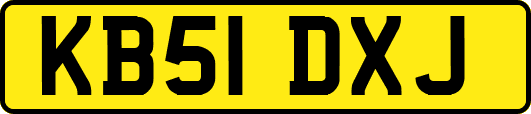 KB51 DXJ